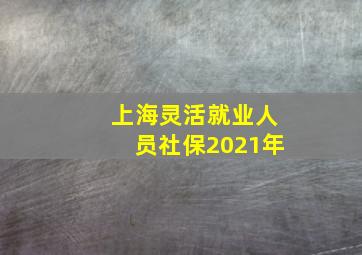 上海灵活就业人员社保2021年